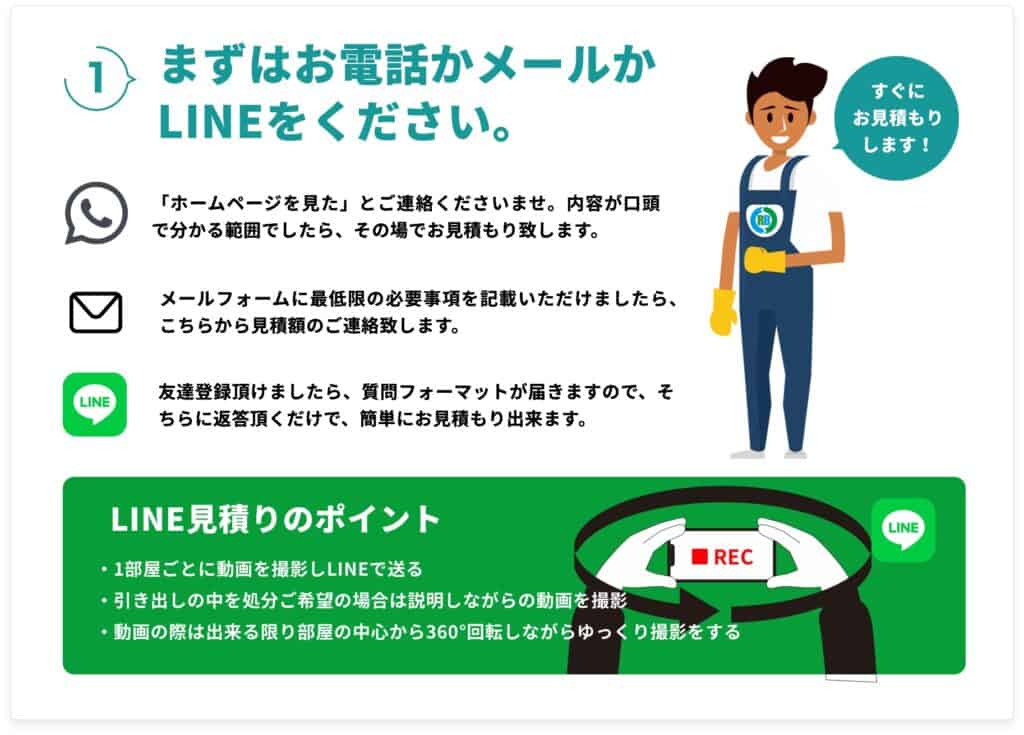 1

まずはお電話かメールかLINEをください。

すぐにお見積もりします！

「ホームページを見た」とご連絡くださいませ。内容が口頭で分かる範囲でしたら、その場でお見積もり致します。

メールフォームに最低限の必要事項を記載いただけましたら、こちらから見積額のご連絡致します。

LINE

友達登録頂けましたら、質問フォーマットが届きますので、そちらに返答頂くだけで、簡単にお見積もり出来ます。

LINE見積りのポイント

・1部屋ごとに動画を撮影しLINEで送る
・引き出しの中を処分ご希望の場合は説明しながらの動画を撮影
・動画の際は出来る限り部屋の中心から360°回転しながらゆっくり撮影をする

REC

LINE